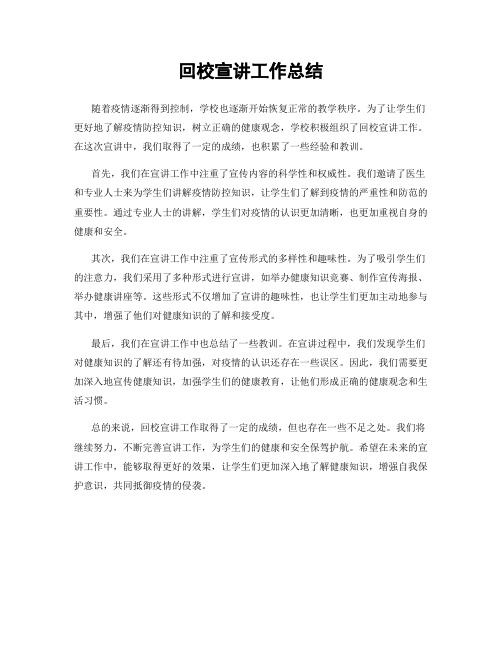 回校宣讲工作总结

随着疫情逐渐得到控制，学校也逐渐开始恢复正常的教学秩序。为了让学生们更好地了解疫情防控知识，树立正确的健康观念，学校积极组织了回校宣讲工作。在这次宣讲中，我们取得了一定的成绩，也积累了一些经验和教训。

首先，我们在宣讲工作中注重了宣传内容的科学性和权威性。我们邀请了医生和专业人士来为学生们讲解疫情防控知识，让学生们了解到疫情的严重性和防范的重要性。通过专业人士的讲解，学生们对疫情的认识更加清晰，也更加重视自身的健康和安全。

其次，我们在宣讲工作中注重了宣传形式的多样性和趣味性。为了吸引学生们的注意力，我们采用了多种形式进行宣讲，如举办健康知识竞赛、制作宣传海报、举办健康讲座等。这些形式不仅增加了宣讲的趣味性，也让学生们更加主动地参与其中，增强了他们对健康知识的了解和接受度。

最后，我们在宣讲工作中也总结了一些教训。在宣讲过程中，我们发现学生们对健康知识的了解还有待加强，对疫情的认识还存在一些误区。因此，我们需要更加深入地宣传健康知识，加强学生们的健康教育，让他们形成正确的健康观念和生活习惯。

总的来说，回校宣讲工作取得了一定的成绩，但也存在一些不足之处。我们将继续努力，不断完善宣讲工作，为学生们的健康和安全保驾护航。希望在未来的宣讲工作中，能够取得更好的效果，让学生们更加深入地了解健康知识，增强自我保护意识，共同抵御疫情的侵袭。